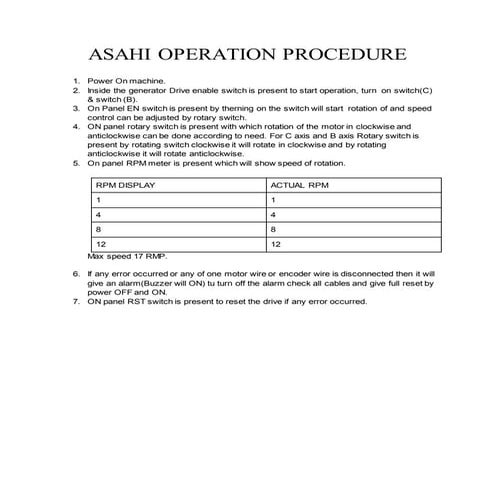 ASAHI OPERATION PROCEDURE

1. Power On machine.
2. Inside the generator Drive enable switch is present to start operation, turn on switch(C) & switch (B).
3. On Panel EN switch is present by therning on the switch will start rotation of and speed control can be adjusted by rotary switch.
4. ON panel rotary switch is present with which rotation of the motor in clockwise and anticlockwise can be done according to need. For C axis and B axis Rotary switch is present by rotating switch clockwise it will rotate in clockwise and by rotating anticlockwise it will rotate anticlockwise.
5. On panel RPM meter is present which will show speed of rotation.

| RPM DISPLAY | ACTUAL RPM |
|---|---|
| 1 | 1 |
| 4 | 4 |
| 8 | 8 |
| 12 | 12 |

Max speed 17 RMP.

6. If any error occurred or any of one motor wire or encoder wire is disconnected then it will give an alarm(Buzzer will ON) tu turn off the alarm check all cables and give full reset by power OFF and ON.
7. ON panel RST switch is present to reset the drive if any error occurred.